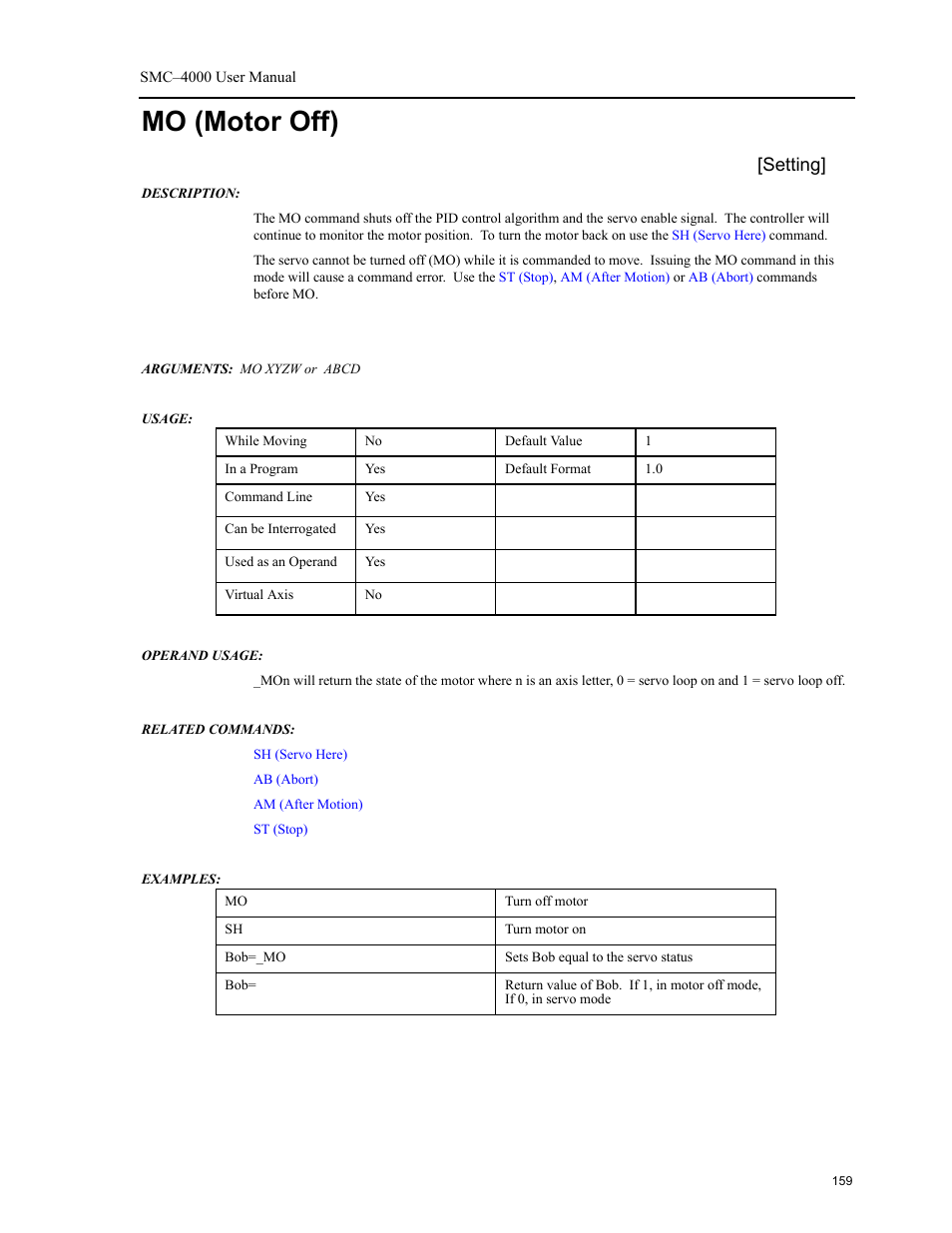 SMC–4000 User Manual

MO (Motor Off)

[Setting]

DESCRIPTION:

The MO command shuts off the PID control algorithm and the servo enable signal. The controller will continue to monitor the motor position. To turn the motor back on use the SH (Servo Here) command.

The servo cannot be turned off (MO) while it is commanded to move. Issuing the MO command in this mode will cause a command error. Use the ST (Stop), AM (After Motion) or AB (Abort) commands before MO.

ARGUMENTS: MO XYZW or ABCD

USAGE:

| While Moving | No | Default Value | 1 |
|---|---|---|---|
| In a Program | Yes | Default Format | 1.0 |
| Command Line | Yes | | |
| Can be Interrogated | Yes | | |
| Used as an Operand | Yes | | |
| Virtual Axis | No | | |

OPERAND USAGE:

_MOn will return the state of the motor where n is an axis letter, 0 = servo loop on and 1 = servo loop off.

RELATED COMMANDS:

SH (Servo Here)
AB (Abort)
AM (After Motion)
ST (Stop)

EXAMPLES:

| MO | Turn off motor |
|---|---|
| SH | Turn motor on |
| Bob=_MO | Sets Bob equal to the servo status |
| Bob= | Return value of Bob. If 1, in motor off mode, If 0, in servo mode |

159